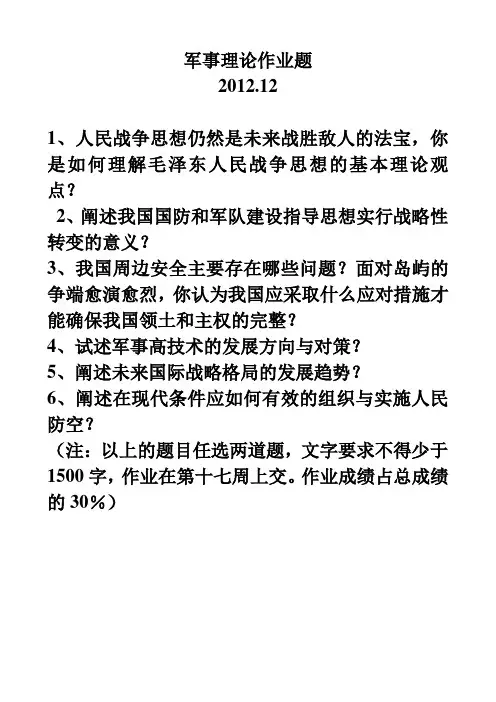 军事理论作业题
2012.12

1、人民战争思想仍然是未来战胜敌人的法宝，你是如何理解毛泽东人民战争思想的基本理论观点？

2、阐述我国国防和军队建设指导思想实行战略性转变的意义？

3、我国周边安全主要存在哪些问题？面对岛屿的争端愈演愈烈，你认为我国应采取什么应对措施才能确保我国领土和主权的完整？

4、试述军事高技术的发展方向与对策？

5、阐述未来国际战略格局的发展趋势？

6、阐述在现代条件应如何有效的组织与实施人民防空？

（注：以上的题目任选两道题，文字要求不得少于1500字，作业在第十七周上交。作业成绩占总成绩的30%）